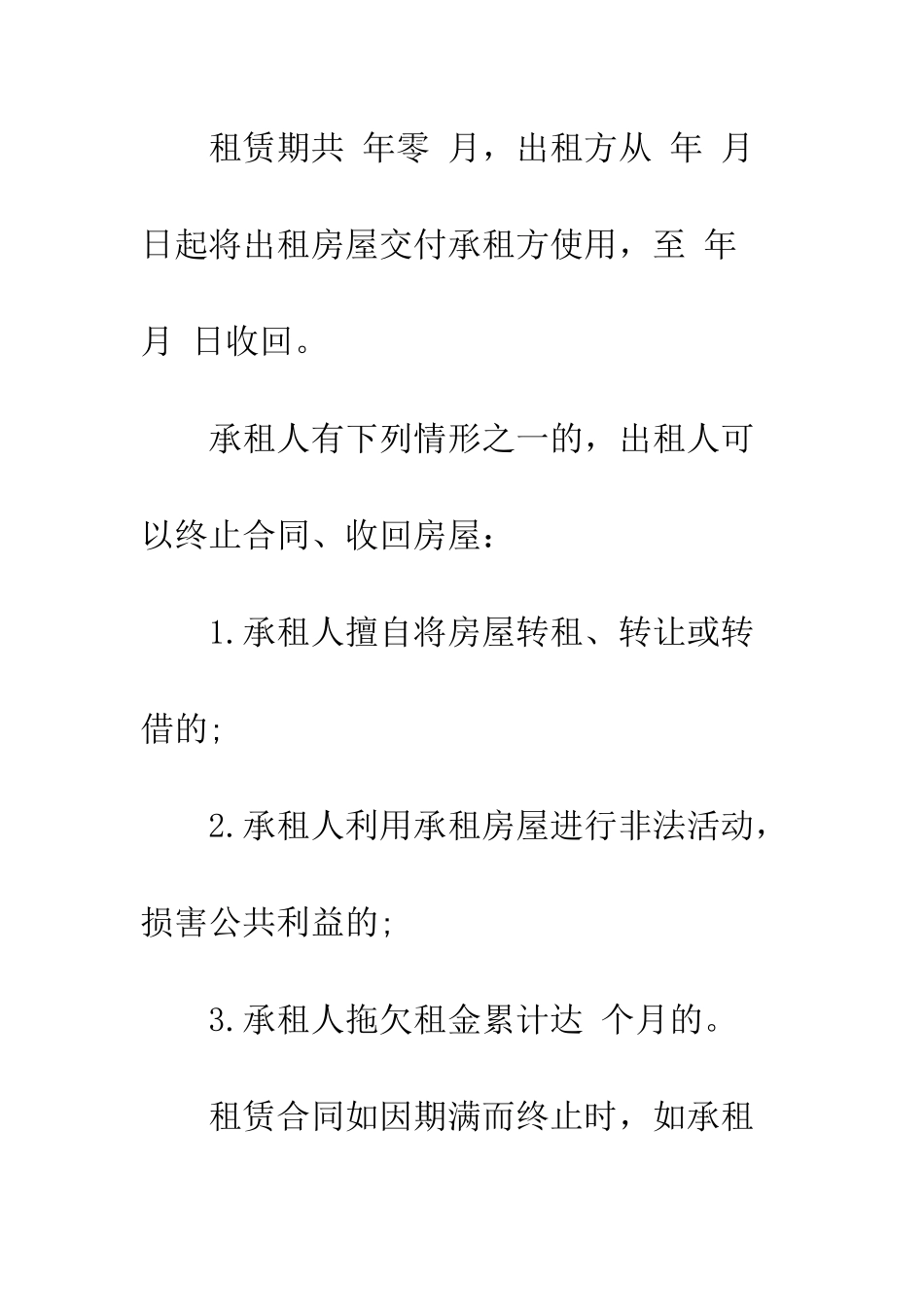 租赁期共 年零 月，出租方从 年 月 日起将出租房屋交付承租方使用，至 年 月 日收回。

承租人有下列情形之一的，出租人可以终止合同、收回房屋：

1.承租人擅自将房屋转租、转让或转借的;

2.承租人利用承租房屋进行非法活动，损害公共利益的;

3.承租人拖欠租金累计达 个月的。

租赁合同如因期满而终止时，如承租